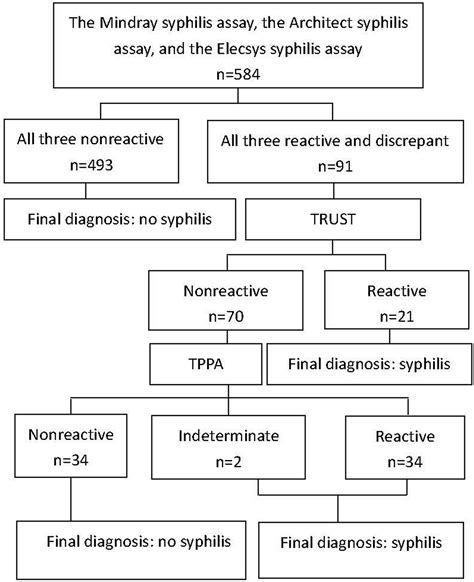 The Mindray syphilis assay, the Architect syphilis assay, and the Elecsys syphilis assay
n=584

All three nonreactive
n=493

All three reactive and discrepant
n=91

Final diagnosis: no syphilis

TRUST

Nonreactive
n=70

Reactive
n=21

TPPA

Final diagnosis: syphilis

Nonreactive
n=34

Indeterminate
n=2

Reactive
n=34

Final diagnosis: no syphilis

Final diagnosis: syphilis